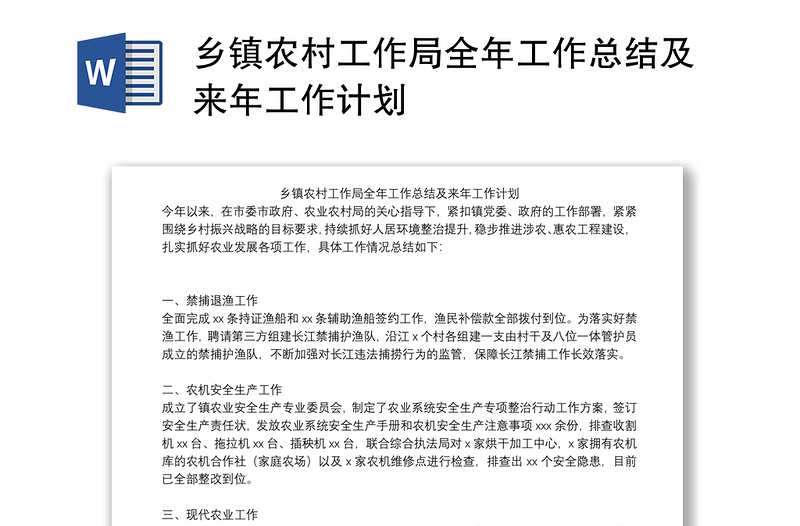 W

乡镇农村工作局全年工作总结及来年工作计划

乡镇农村工作局全年工作总结及来年工作计划

今年以来，在市委市政府、农业农村局的关心指导下，紧扣镇党委、政府的工作部署，紧紧围绕乡村振兴战略的目标要求，持续抓好人居环境整治提升，稳步推进涉农、惠农工程建设，扎实抓好农业发展各项工作，具体工作情况总结如下：

一、禁捕退渔工作

全面完成 xx 条持证渔船和 xx 条辅助渔船签约工作，渔民补偿款全部拨付到位。为落实好禁渔工作，聘请第三方组建长江禁捕护渔队，沿江 x 个村各组建一支由村干及八位一体管护员成立的禁捕护渔队，不断加强对长江违法捕捞行为的监管，保障长江禁捕工作长效落实。

二、农机安全生产工作

成立了镇农业安全生产专业委员会，制定了农业系统安全生产专项整治行动工作方案，签订安全生产责任状，发放农业系统安全生产手册和农机安全生产注意事项 xxx 余份，排查收割机 xx 台、拖拉机 xx 台、插秧机 xx 台，联合综合执法局对 x 家烘干加工中心，x 家拥有农机库的农机合作社（家庭农场）以及 x 家农机维修点进行检查，排查出 xx 个安全隐患，目前已全部整改到位。

三、现代农业工作